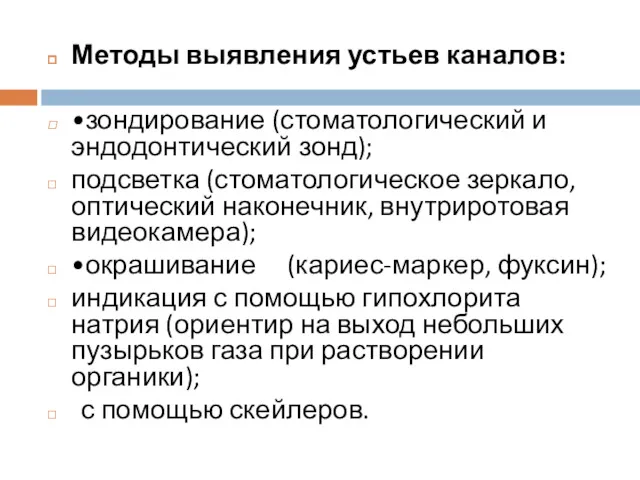 Методы выявления устьев каналов:

•зондирование (стоматологический и эндодонтический зонд);

подсветка (стоматологическое зеркало, оптический наконечник, внутриротовая видеокамера);

•окрашивание (кариес-маркер, фуксин);

индикация с помощью гипохлорита натрия (ориентир на выход небольших пузырьков газа при растворении органики);

с помощью скейлеров.